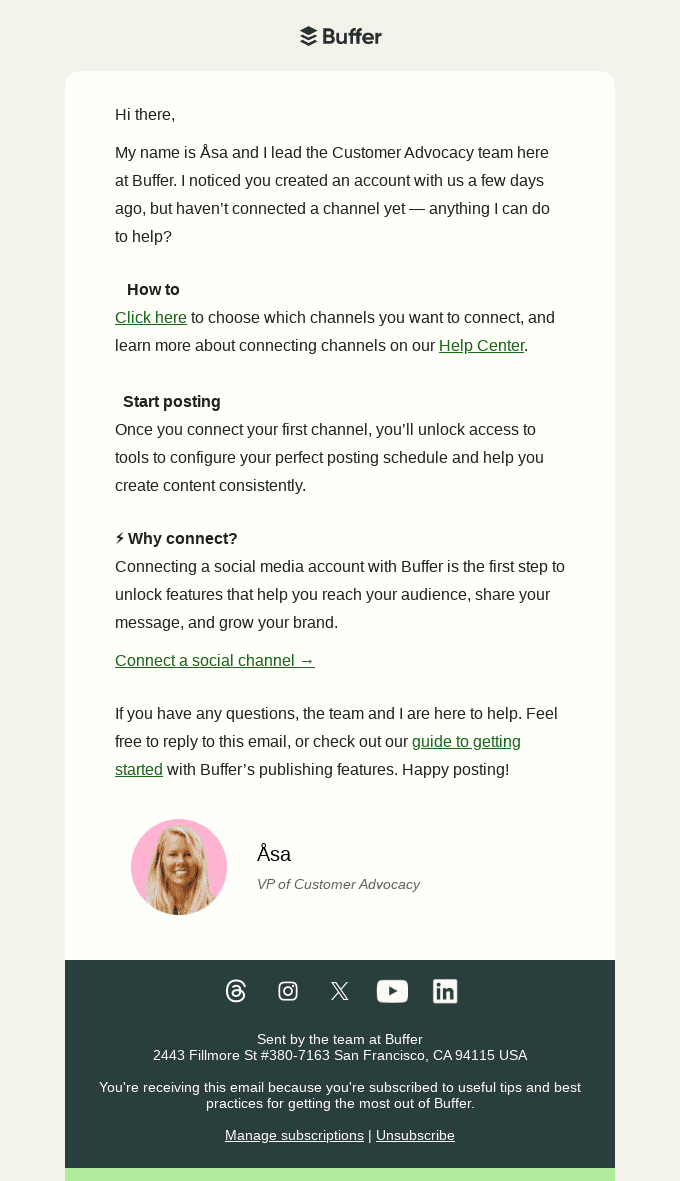 Buffer

Hi there,

My name is Åsa and I lead the Customer Advocacy team here at Buffer. I noticed you created an account with us a few days ago, but haven't connected a channel yet — anything I can do to help?

How to
Click here to choose which channels you want to connect, and learn more about connecting channels on our Help Center.

Start posting
Once you connect your first channel, you'll unlock access to tools to configure your perfect posting schedule and help you create content consistently.

⚡ Why connect?
Connecting a social media account with Buffer is the first step to unlock features that help you reach your audience, share your message, and grow your brand.

Connect a social channel →

If you have any questions, the team and I are here to help. Feel free to reply to this email, or check out our guide to getting started with Buffer's publishing features. Happy posting!

Åsa
VP of Customer Advocacy

Sent by the team at Buffer
2443 Fillmore St #380-7163 San Francisco, CA 94115 USA

You're receiving this email because you're subscribed to useful tips and best practices for getting the most out of Buffer.

Manage subscriptions | Unsubscribe